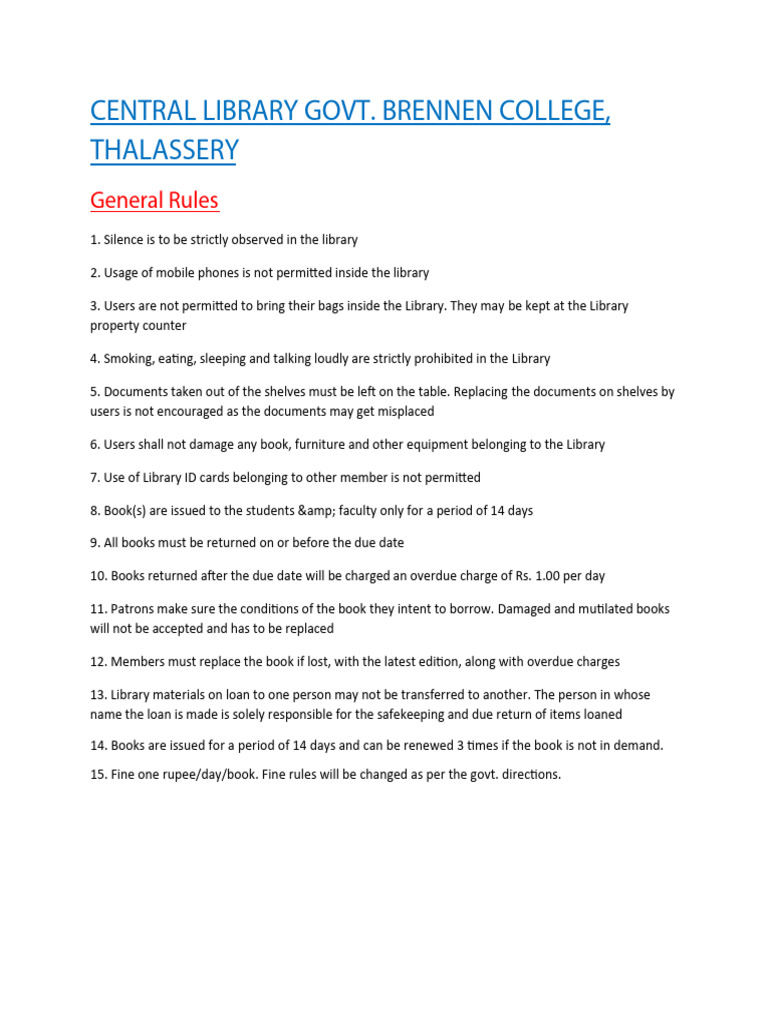 CENTRAL LIBRARY GOVT. BRENNEN COLLEGE, THALASSERY

General Rules

1. Silence is to be strictly observed in the library

2. Usage of mobile phones is not permitted inside the library

3. Users are not permitted to bring their bags inside the Library. They may be kept at the Library property counter

4. Smoking, eating, sleeping and talking loudly are strictly prohibited in the Library

5. Documents taken out of the shelves must be left on the table. Replacing the documents on shelves by users is not encouraged as the documents may get misplaced

6. Users shall not damage any book, furniture and other equipment belonging to the Library

7. Use of Library ID cards belonging to other member is not permitted

8. Book(s) are issued to the students &amp; faculty only for a period of 14 days

9. All books must be returned on or before the due date

10. Books returned after the due date will be charged an overdue charge of Rs. 1.00 per day

11. Patrons make sure the conditions of the book they intent to borrow. Damaged and mutilated books will not be accepted and has to be replaced

12. Members must replace the book if lost, with the latest edition, along with overdue charges

13. Library materials on loan to one person may not be transferred to another. The person in whose name the loan is made is solely responsible for the safekeeping and due return of items loaned

14. Books are issued for a period of 14 days and can be renewed 3 times if the book is not in demand.

15. Fine one rupee/day/book. Fine rules will be changed as per the govt. directions.